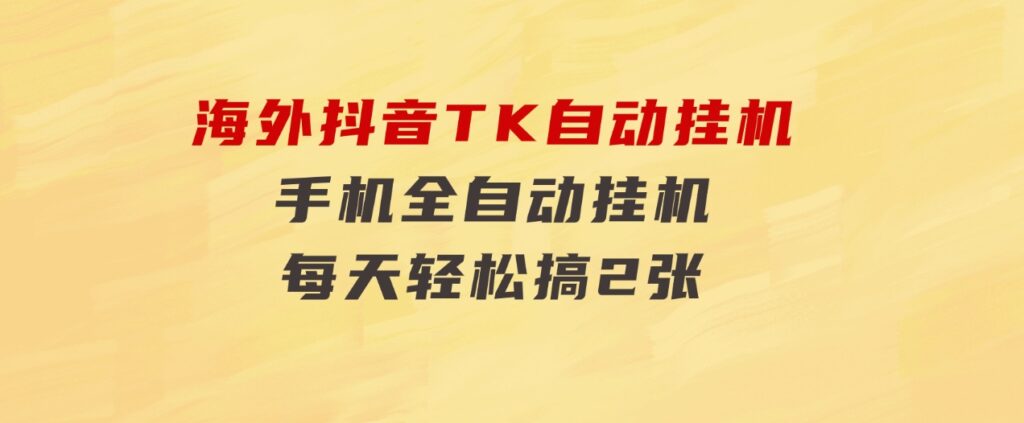 海外抖音TK自动挂机
手机全自动挂机
每天轻松搞2张